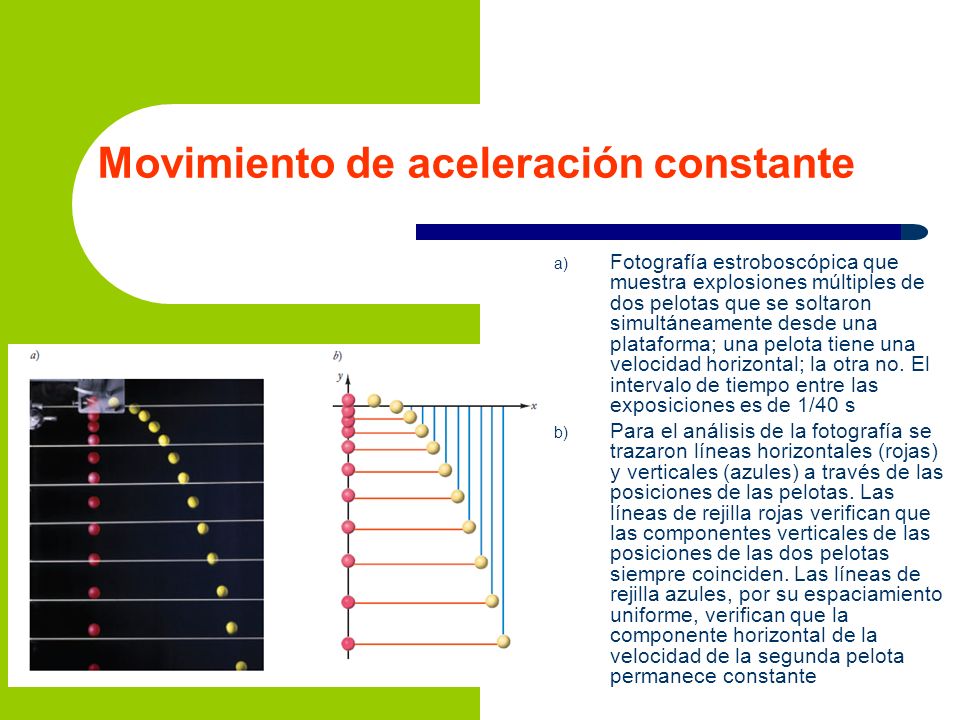 Movimiento de aceleración constante

a) Fotografía estroboscópica que muestra explosiones múltiples de dos pelotas que se soltaron simultáneamente desde una plataforma; una pelota tiene una velocidad horizontal; la otra no. El intervalo de tiempo entre las exposiciones es de 1/40 s

b) Para el análisis de la fotografía se trazaron líneas horizontales (rojas) y verticales (azules) a través de las posiciones de las pelotas. Las líneas de rejilla rojas verifican que las componentes verticales de las posiciones de las dos pelotas siempre coinciden. Las líneas de rejilla azules, por su espaciamiento uniforme, verifican que la componente horizontal de la velocidad de la segunda pelota permanece constante

a)

b)

y

x